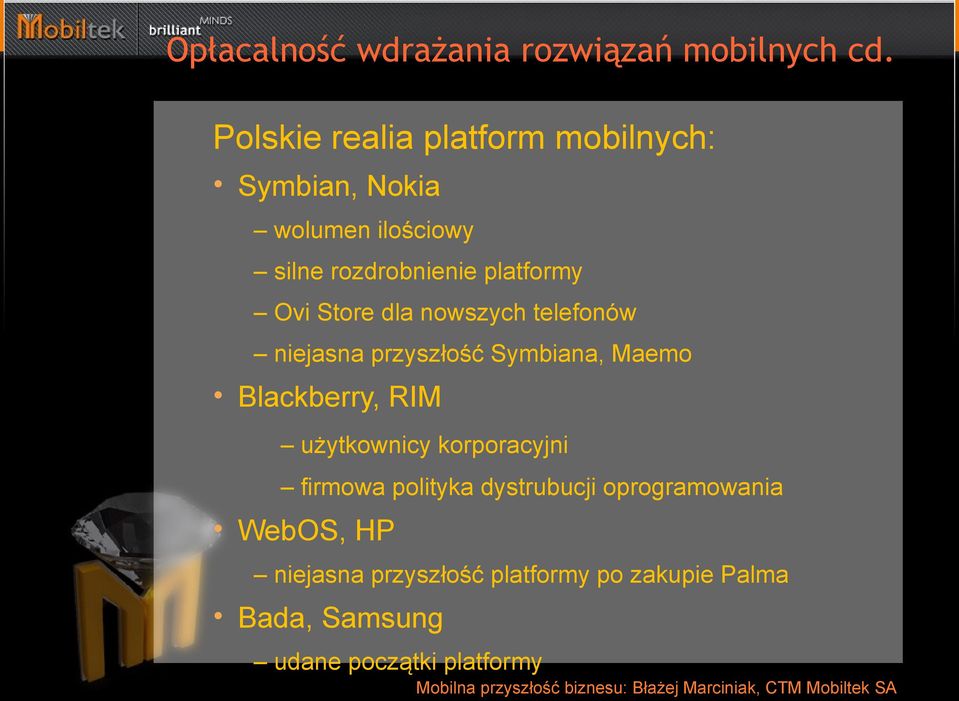 Mobiltek brilliant MINDS

Opłacalność wdrażania rozwiązań mobilnych cd.

Polskie realia platform mobilnych:

• Symbian, Nokia
– wolumen ilościowy
– silne rozdrobnienie platformy
– Ovi Store dla nowszych telefonów
– niejasna przyszłość Symbiana, Maemo

• Blackberry, RIM
– użytkownicy korporacyjni
– firmowa polityka dystrubucji oprogramowania

• WebOS, HP
– niejasna przyszłość platformy po zakupie Palma

• Bada, Samsung
– udane początki platformy

Mobilna przyszłość biznesu: Błażej Marciniak, CTM Mobiltek SA